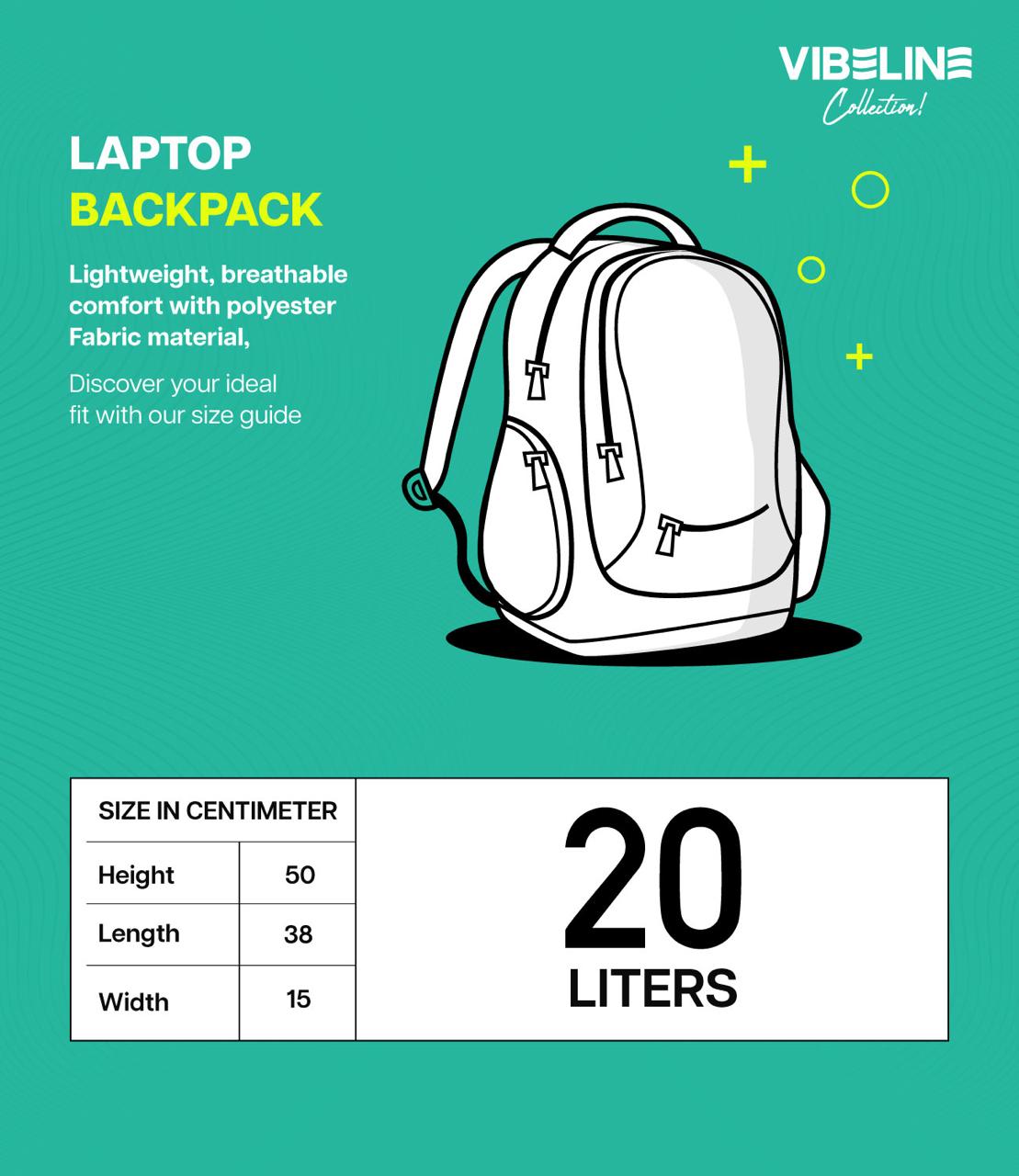 VIBELINE
Collection!

LAPTOP
BACKPACK

Lightweight, breathable comfort with polyester Fabric material,

Discover your ideal fit with our size guide

| SIZE IN CENTIMETER | |
|---|---|
| Height | 50 |
| Length | 38 |
| Width | 15 |

20
LITERS